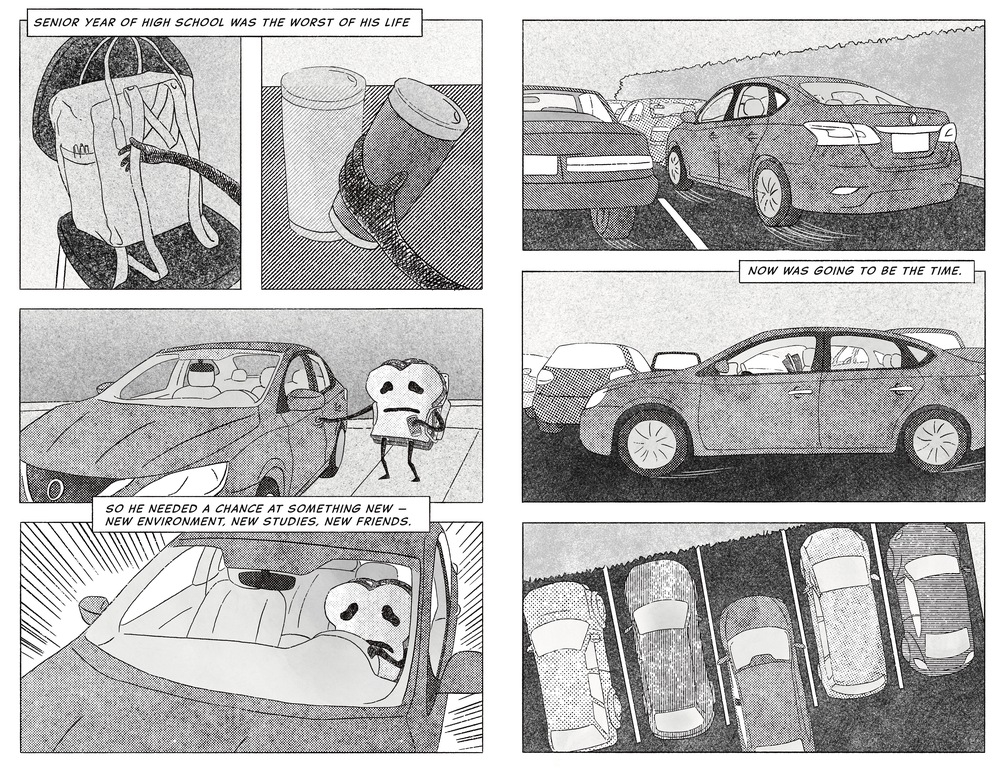 SENIOR YEAR OF HIGH SCHOOL WAS THE WORST OF HIS LIFE

SO HE NEEDED A CHANCE AT SOMETHING NEW — NEW ENVIRONMENT, NEW STUDIES, NEW FRIENDS.

NOW WAS GOING TO BE THE TIME.